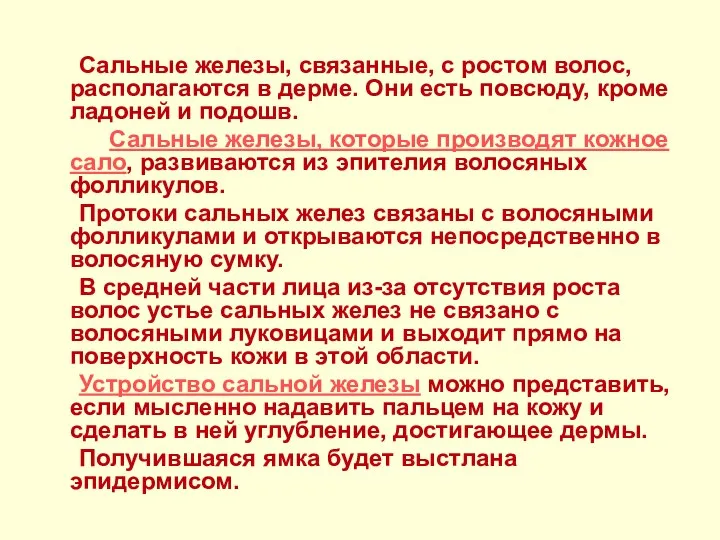 Сальные железы, связанные, с ростом волос, располагаются в дерме. Они есть повсюду, кроме ладоней и подошв.

Сальные железы, которые производят кожное сало, развиваются из эпителия волосяных фолликулов.

Протоки сальных желез связаны с волосяными фолликулами и открываются непосредственно в волосяную сумку.

В средней части лица из-за отсутствия роста волос устье сальных желез не связано с волосяными луковицами и выходит прямо на поверхность кожи в этой области.

Устройство сальной железы можно представить, если мысленно надавить пальцем на кожу и сделать в ней углубление, достигающее дермы.

Получившаяся ямка будет выстлана эпидермисом.